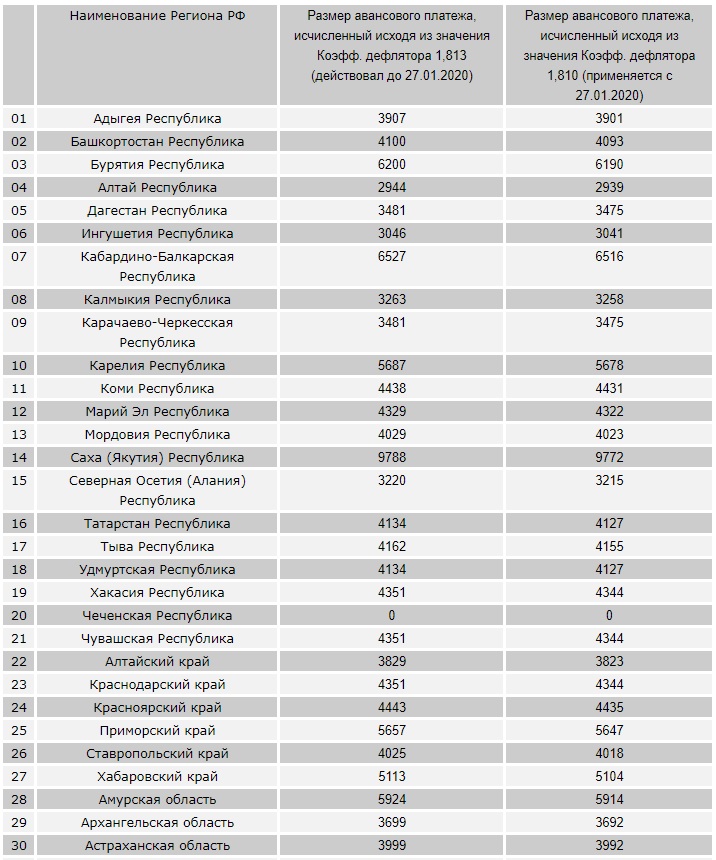 |  | Наименование Региона РФ | Размер авансового платежа, исчисленный исходя из значения Коэфф. дефлятора 1,813 (действовал до 27.01.2020) | Размер авансового платежа, исчисленный исходя из значения Коэфф. дефлятора 1,810 (применяется с 27.01.2020) |
|---|---|---|---|
| 01 | Адыгея Республика | 3907 | 3901 |
| 02 | Башкортостан Республика | 4100 | 4093 |
| 03 | Бурятия Республика | 6200 | 6190 |
| 04 | Алтай Республика | 2944 | 2939 |
| 05 | Дагестан Республика | 3481 | 3475 |
| 06 | Ингушетия Республика | 3046 | 3041 |
| 07 | Кабардино-Балкарская Республика | 6527 | 6516 |
| 08 | Калмыкия Республика | 3263 | 3258 |
| 09 | Карачаево-Черкесская Республика | 3481 | 3475 |
| 10 | Карелия Республика | 5687 | 5678 |
| 11 | Коми Республика | 4438 | 4431 |
| 12 | Марий Эл Республика | 4329 | 4322 |
| 13 | Мордовия Республика | 4029 | 4023 |
| 14 | Саха (Якутия) Республика | 9788 | 9772 |
| 15 | Северная Осетия (Алания) Республика | 3220 | 3215 |
| 16 | Татарстан Республика | 4134 | 4127 |
| 17 | Тыва Республика | 4162 | 4155 |
| 18 | Удмуртская Республика | 4134 | 4127 |
| 19 | Хакасия Республика | 4351 | 4344 |
| 20 | Чеченская Республика | 0 | 0 |
| 21 | Чувашская Республика | 4351 | 4344 |
| 22 | Алтайский край | 3829 | 3823 |
| 23 | Краснодарский край | 4351 | 4344 |
| 24 | Красноярский край | 4443 | 4435 |
| 25 | Приморский край | 5657 | 5647 |
| 26 | Ставропольский край | 4025 | 4018 |
| 27 | Хабаровский край | 5113 | 5104 |
| 28 | Амурская область | 5924 | 5914 |
| 29 | Архангельская область | 3699 | 3692 |
| 30 | Астраханская область | 3999 | 3992 |